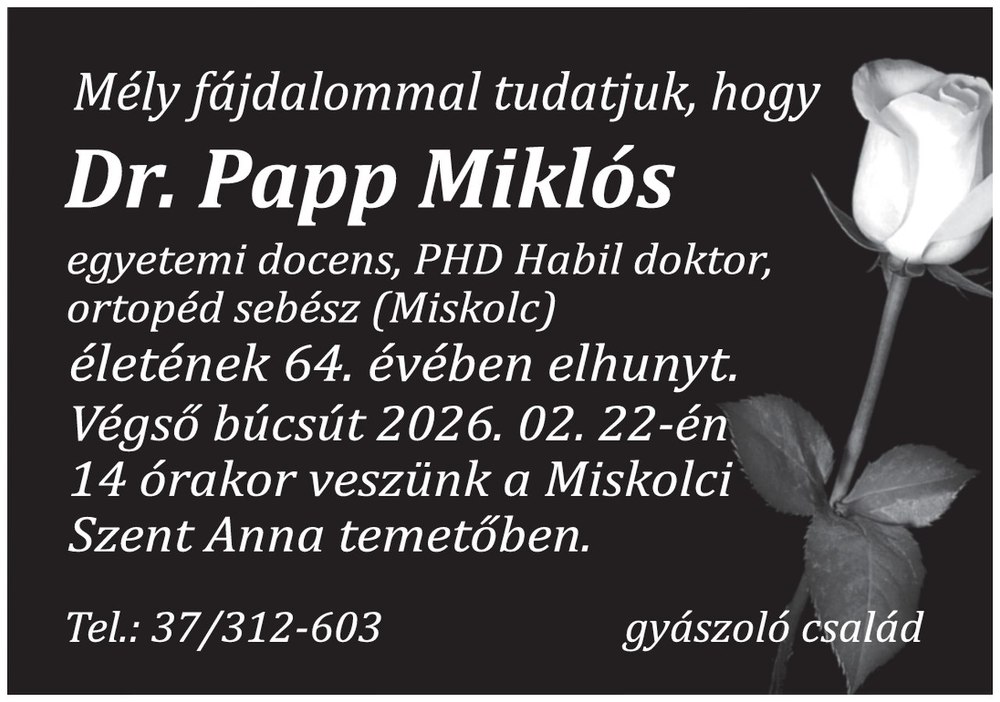 Mély fájdalommal tudatjuk, hogy

Dr. Papp Miklós

egyetemi docens, PHD Habil doktor, ortopéd sebész (Miskolc)

életének 64. évében elhunyt. Végső búcsút 2026. 02. 22-én 14 órakor veszünk a Miskolci Szent Anna temetőben.

Tel.: 37/312-603

gyászoló család